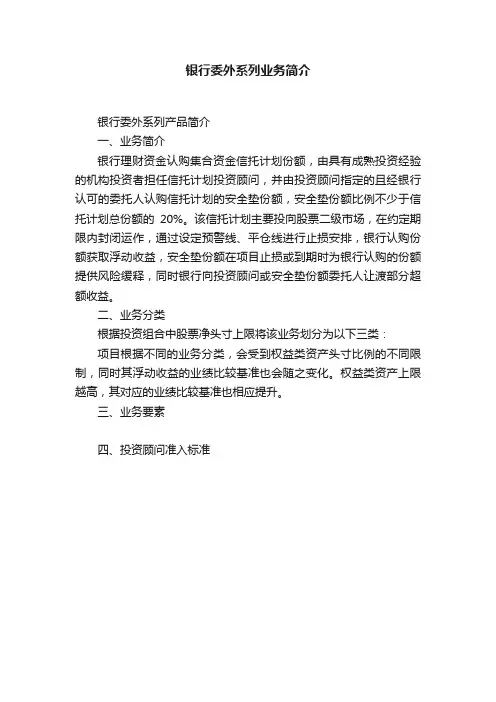 银行委外系列业务简介

银行委外系列产品简介

一、业务简介

银行理财资金认购集合资金信托计划份额，由具有成熟投资经验的机构投资者担任信托计划投资顾问，并由投资顾问指定的且经银行认可的委托人认购信托计划的安全垫份额，安全垫份额比例不少于信托计划总份额的 20%。该信托计划主要投向股票二级市场，在约定期限内封闭运作，通过设定预警线、平仓线进行止损安排，银行认购份额获取浮动收益，安全垫份额在项目止损或到期时为银行认购的份额提供风险缓释，同时银行向投资顾问或安全垫份额委托人让渡部分超额收益。

二、业务分类

根据投资组合中股票净头寸上限将该业务划分为以下三类：

项目根据不同的业务分类，会受到权益类资产头寸比例的不同限制，同时其浮动收益的业绩比较基准也会随之变化。权益类资产上限越高，其对应的业绩比较基准也相应提升。

三、业务要素

四、投资顾问准入标准